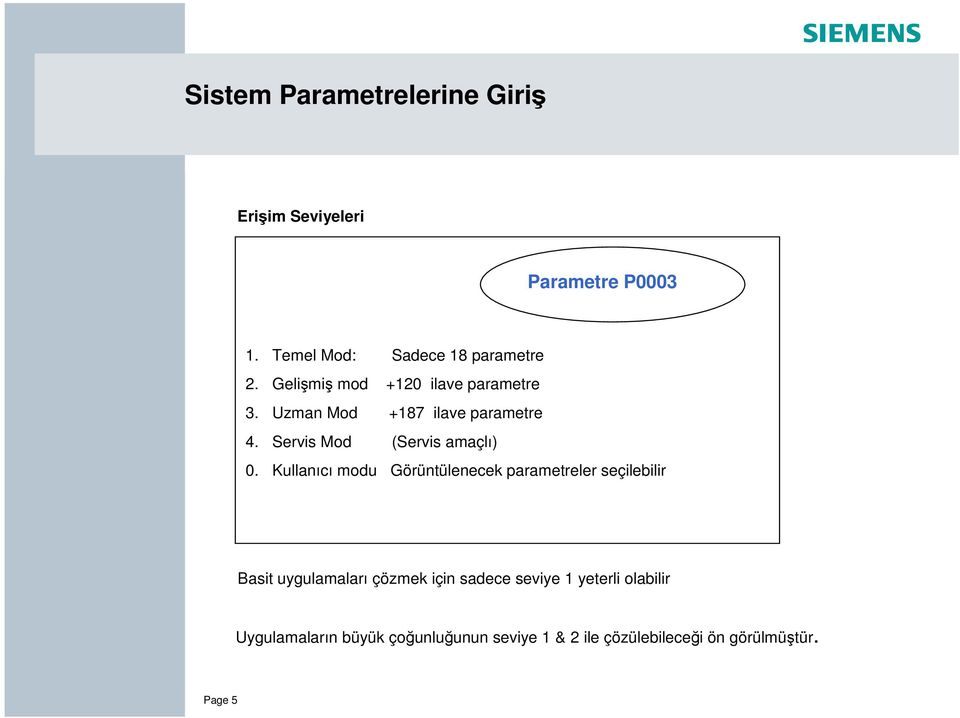 SIEMENS

Sistem Parametrelerine Giriş

Erişim Seviyeleri

Parametre P0003

1. Temel Mod: Sadece 18 parametre
2. Gelişmiş mod +120 ilave parametre
3. Uzman Mod +187 ilave parametre
4. Servis Mod (Servis amaçlı)
0. Kullanıcı modu Görüntülenecek parametreler seçilebilir

Basit uygulamaları çözmek için sadece seviye 1 yeterli olabilir

Uygulamaların büyük çoğunluğunun seviye 1 & 2 ile çözülebileceği ön görülmüştür.

Page 5